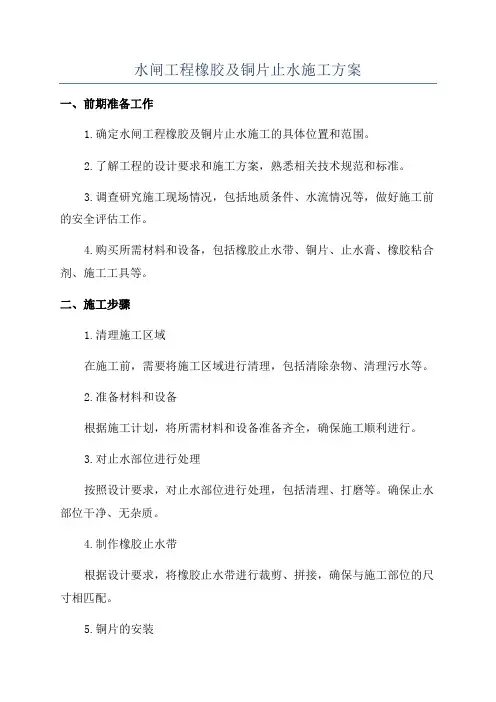 水闸工程橡胶及铜片止水施工方案

一、前期准备工作

1.确定水闸工程橡胶及铜片止水施工的具体位置和范围。

2.了解工程的设计要求和施工方案，熟悉相关技术规范和标准。

3.调查研究施工现场情况，包括地质条件、水流情况等，做好施工前的安全评估工作。

4.购买所需材料和设备，包括橡胶止水带、铜片、止水膏、橡胶粘合剂、施工工具等。

二、施工步骤

1.清理施工区域

在施工前，需要将施工区域进行清理，包括清除杂物、清理污水等。

2.准备材料和设备

根据施工计划，将所需材料和设备准备齐全，确保施工顺利进行。

3.对止水部位进行处理

按照设计要求，对止水部位进行处理，包括清理、打磨等。确保止水部位干净、无杂质。

4.制作橡胶止水带

根据设计要求，将橡胶止水带进行裁剪、拼接，确保与施工部位的尺寸相匹配。

5.铜片的安装